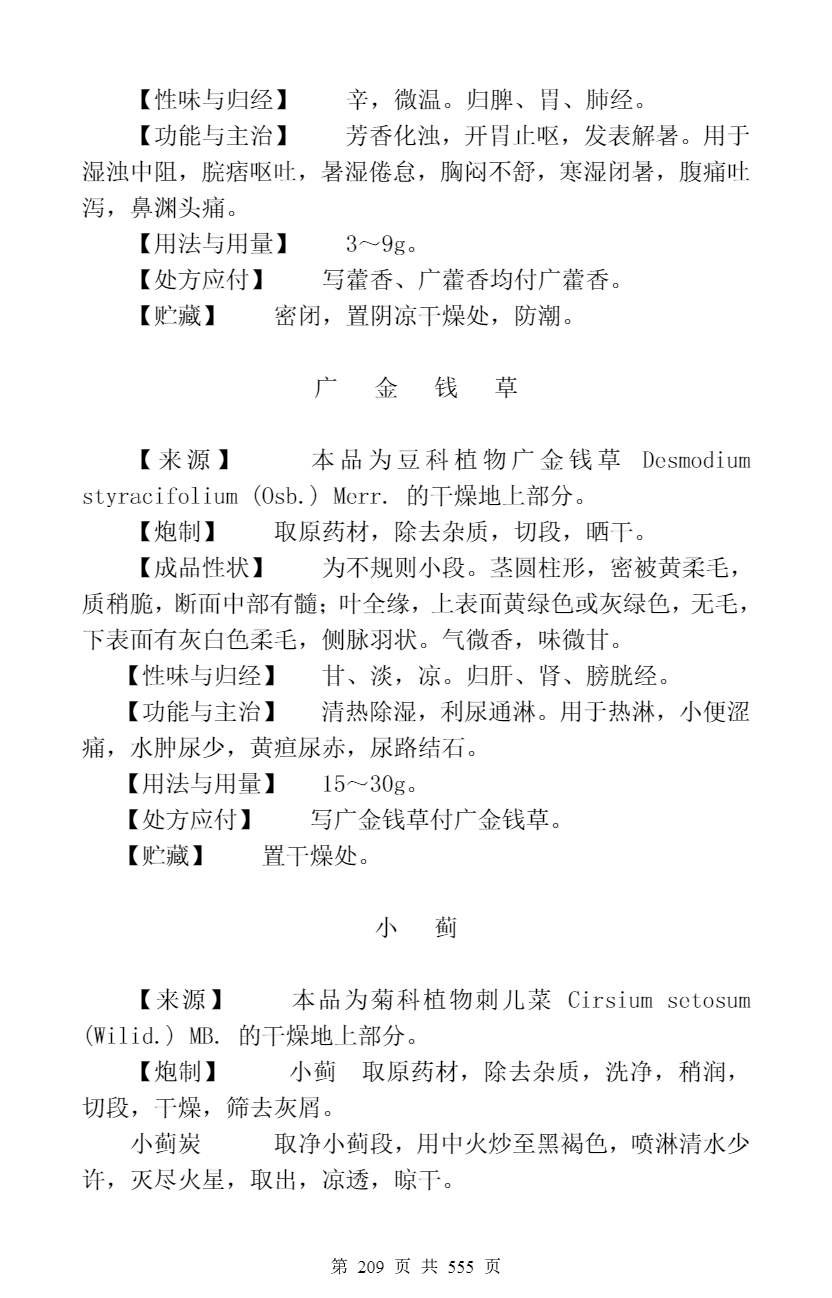 【性味与归经】　辛，微温。归脾、胃、肺经。

【功能与主治】　芳香化浊，开胃止呕，发表解暑。用于湿浊中阻，脘痞呕吐，暑湿倦怠，胸闷不舒，寒湿闭暑，腹痛吐泻，鼻渊头痛。

【用法与用量】　3～9g。

【处方应付】　写藿香、广藿香均付广藿香。

【贮藏】　密闭，置阴凉干燥处，防潮。

广　金　钱　草

【来源】　本品为豆科植物广金钱草 Desmodium styracifolium (Osb.) Merr. 的干燥地上部分。

【炮制】　取原药材，除去杂质，切段，晒干。

【成品性状】　为不规则小段。茎圆柱形，密被黄柔毛，质稍脆，断面中部有髓；叶全缘，上表面黄绿色或灰绿色，无毛，下表面有灰白色柔毛，侧脉羽状。气微香，味微甘。

【性味与归经】　甘、淡，凉。归肝、肾、膀胱经。

【功能与主治】　清热除湿，利尿通淋。用于热淋，小便涩痛，水肿尿少，黄疸尿赤，尿路结石。

【用法与用量】　15～30g。

【处方应付】　写广金钱草付广金钱草。

【贮藏】　置干燥处。

小　蓟

【来源】　本品为菊科植物刺儿菜 Cirsium setosum (Wilid.) MB. 的干燥地上部分。

【炮制】　小蓟　取原药材，除去杂质，洗净，稍润，切段，干燥，筛去灰屑。

小蓟炭　取净小蓟段，用中火炒至黑褐色，喷淋清水少许，灭尽火星，取出，凉透，晾干。

第 209 页 共 555 页